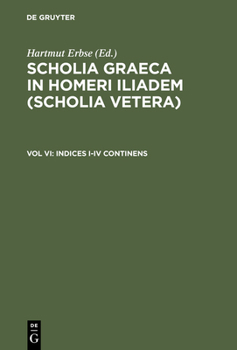 DE GRUYTER

Hartmut Erbse (Ed.)

SCHOLIA GRAECA IN HOMERI ILIADEM (SCHOLIA VETERA)

VOL VI: INDICES I-IV CONTINENS

DE
G